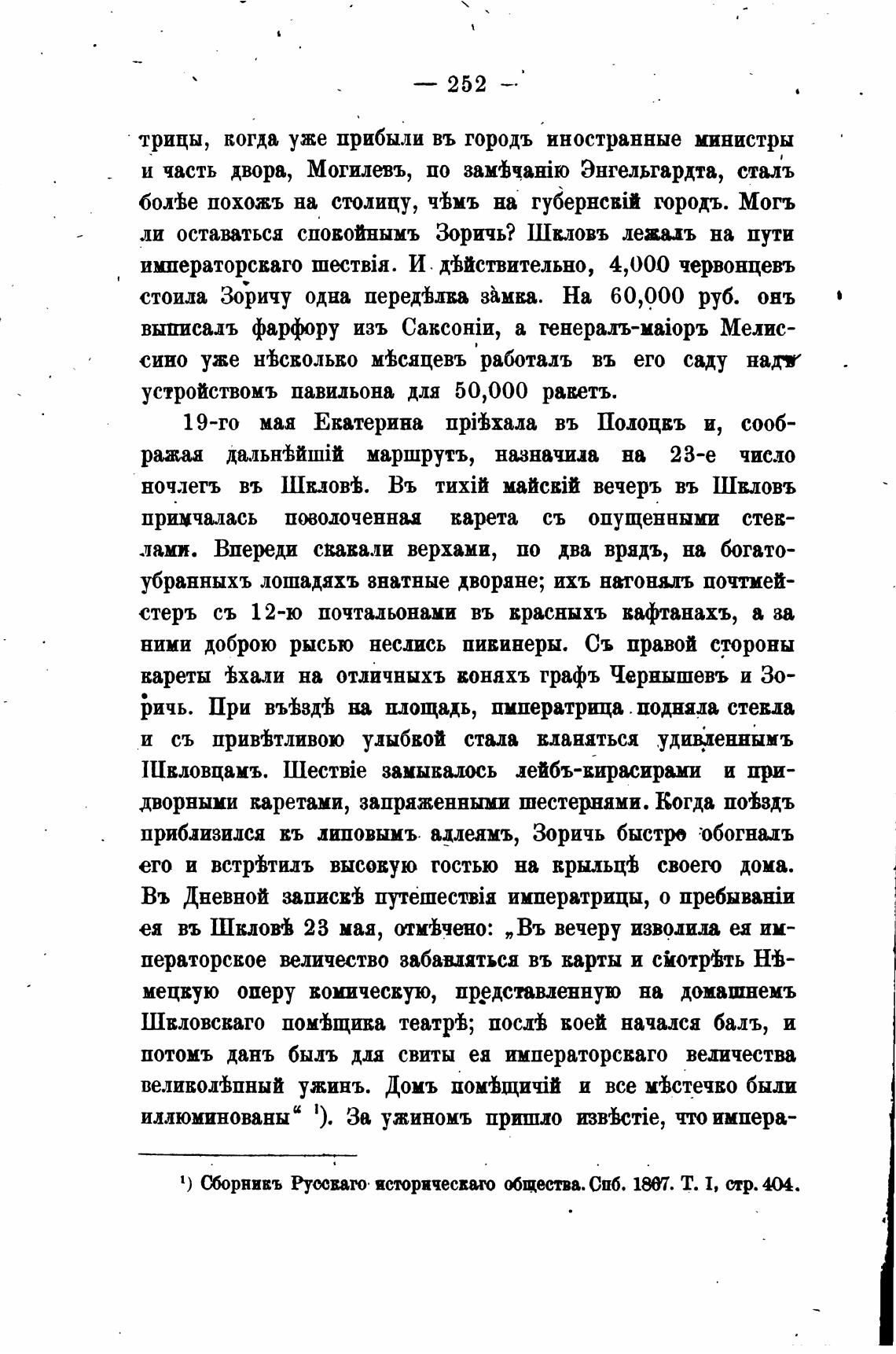 — 252 —

трицы, когда уже прибыли въ городъ иностранные министры и часть двора, Могилевъ, по замѣчанію Энгельгардта, сталъ болѣе похожъ на столицу, чѣмъ на губернскій городъ. Могъ ли оставаться спокойнымъ Зоричъ? Шкловъ лежалъ на пути императорскаго шествія. И дѣйствительно, 4,000 червонцевъ стоила Зоричу одна передѣлка замка. На 60,000 руб. онъ выписалъ фарфору изъ Саксоніи, а генералъ-маіоръ Мелиссино уже нѣсколько мѣсяцевъ работалъ въ его саду надъ устройствомъ павильона для 50,000 ракетъ.

19-го мая Екатерина пріѣхала въ Полоцкъ и, соображая дальнѣйшій маршрутъ, назначила на 23-е число ночлегъ въ Шкловѣ. Въ тихій майскій вечеръ въ Шкловъ примчалась позолоченная карета съ опущенными стеклами. Впереди скакали верхами, по два врядъ, на богатоубранныхъ лошадяхъ знатные дворяне; ихъ нагонялъ почтмейстеръ съ 12-ю почтальонами въ красныхъ кафтанахъ, а за ними доброю рысью неслись пикинеры. Съ правой стороны кареты ѣхали на отличныхъ коняхъ графъ Чернышевъ и Зоричъ. При въѣздѣ на площадь, императрица подняла стекла и съ привѣтливою улыбкой стала кланяться удивленнымъ Шкловцамъ. Шествіе замыкалось лейбъ-кирасирами и придворными каретами, запряженными шестернями. Когда поѣздъ приблизился къ липовымъ аллеямъ, Зоричъ быстро обогналъ его и встрѣтилъ высокую гостью на крыльцѣ своего дома. Въ Дневной запискѣ путешествія императрицы, о пребываніи ея въ Шкловѣ 23 мая, отмѣчено: „Въ вечеру изволила ея императорское величество забавляться въ карты и смотрѣть Нѣмецкую оперу комическую, представленную на домашнемъ Шкловскаго помѣщика театрѣ; послѣ коей начался балъ, и потомъ данъ былъ для свиты ея императорскаго величества великолѣпный ужинъ. Домъ помѣщичій и все мѣстечко были иллюминованы“ ¹). За ужиномъ пришло извѣстіе, что импера-

¹) Сборникъ Русскаго историческаго общества. Спб. 1867. Т. I, стр. 404.